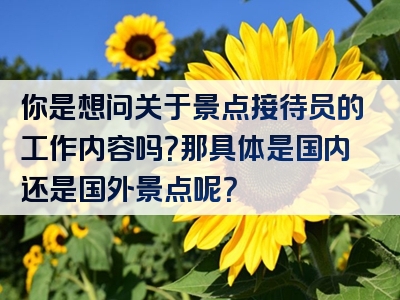 你是想问关于景点接待员的工作内容吗?那具体是国内还是国外景点呢?